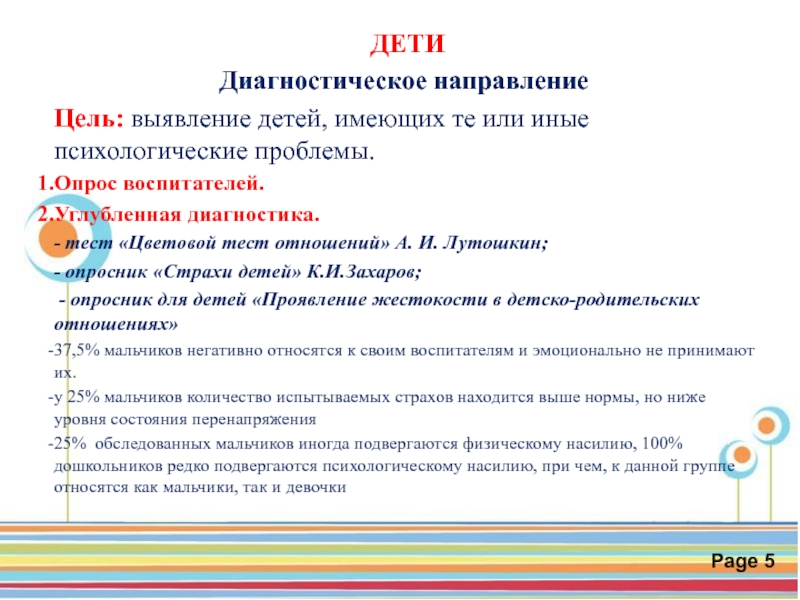 ДЕТИ

Диагностическое направление

Цель: выявление детей, имеющих те или иные психологические проблемы.

1.Опрос воспитателей.

2.Углубленная диагностика.

- тест «Цветовой тест отношений» А. И. Лутошкин;

- опросник «Страхи детей» К.И.Захаров;

- опросник для детей «Проявление жестокости в детско-родительских отношениях»

-37,5% мальчиков негативно относятся к своим воспитателям и эмоционально не принимают их.

-у 25% мальчиков количество испытываемых страхов находится выше нормы, но ниже уровня состояния перенапряжения

-25% обследованных мальчиков иногда подвергаются физическому насилию, 100% дошкольников редко подвергаются психологическому насилию, при чем, к данной группе относятся как мальчики, так и девочки

Page 5